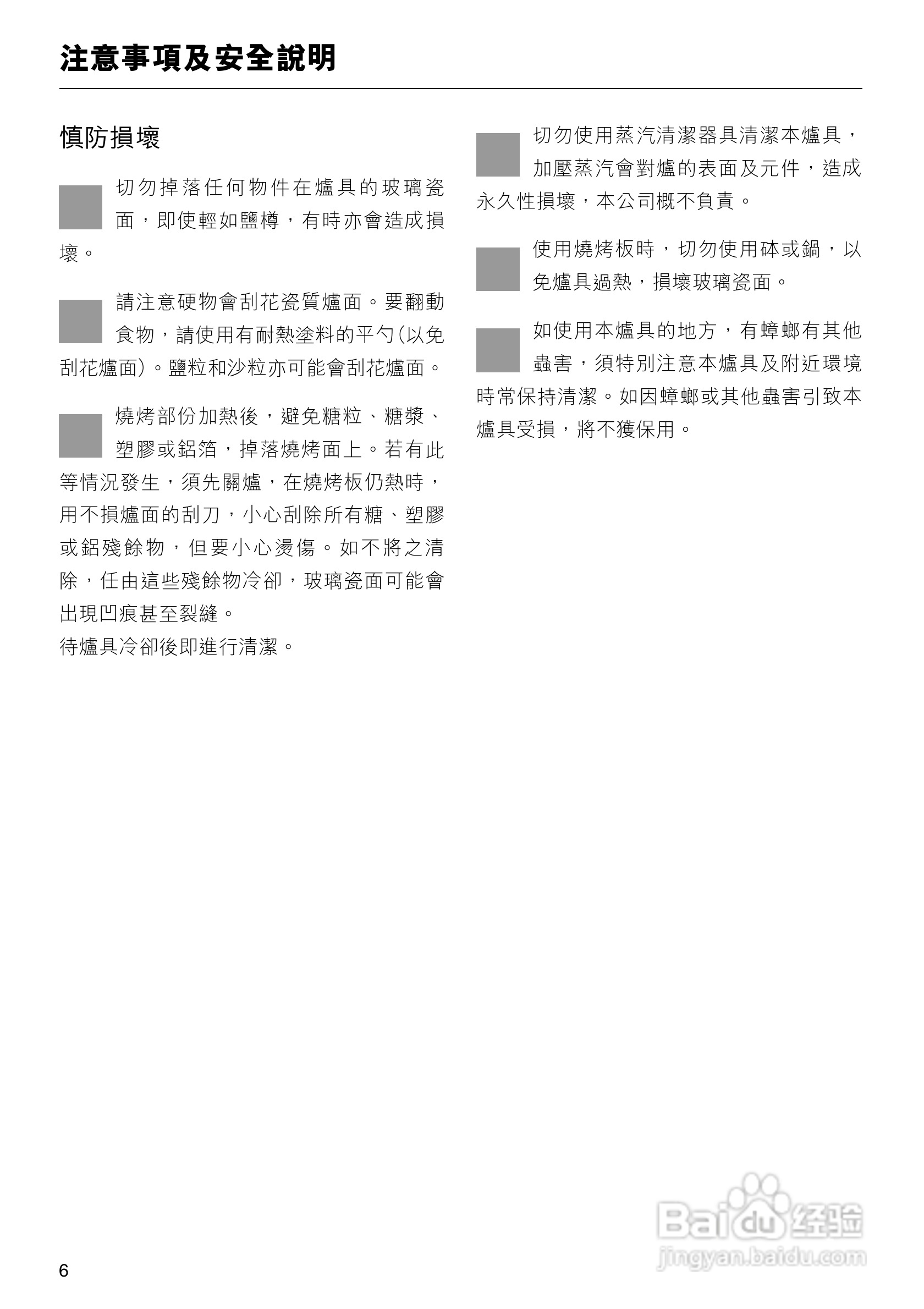 注意事項及安全說明

慎防損壞

切勿掉落任何物件在爐具的玻璃瓷面，即使輕如鹽樽，有時亦會造成損壞。

請注意硬物會刮花瓷質爐面。要翻動食物，請使用有耐熱塗料的平勺(以免刮花爐面)。鹽粒和沙粒亦可能會刮花爐面。

燒烤部份加熱後，避免糖粒、糖漿、塑膠或鋁箔，掉落燒烤面上。若有此等情況發生，須先關爐，在燒烤板仍熱時，用不損爐面的刮刀，小心刮除所有糖、塑膠或鋁殘餘物，但要小心燙傷。如不將之清除，任由這些殘餘物冷卻，玻璃瓷面可能會出現凹痕甚至裂縫。
待爐具冷卻後即進行清潔。

切勿使用蒸汽清潔器具清潔本爐具，加壓蒸汽會對爐的表面及元件，造成永久性損壞，本公司概不負責。

使用燒烤板時，切勿使用砵或鍋，以免爐具過熱，損壞玻璃瓷面。

如使用本爐具的地方，有蟑螂有其他蟲害，須特別注意本爐具及附近環境時常保持清潔。如因蟑螂或其他蟲害引致本爐具受損，將不獲保用。

6

Baidu经验
jingyan.baidu.com